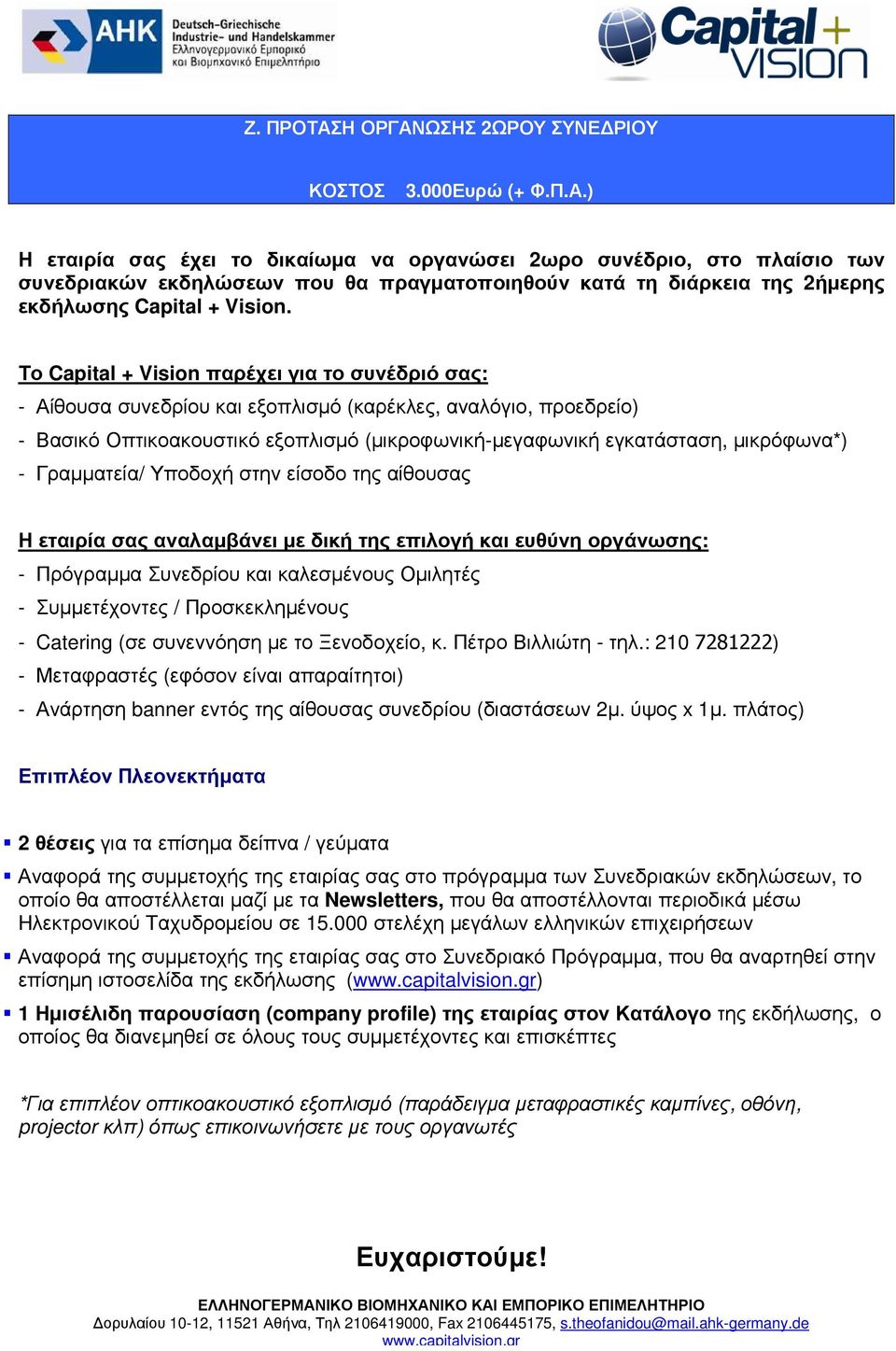 AHK Deutsch-Griechische Industrie- und Handelskammer Ελληνογερμανικό Εμπορικό και Βιομηχανικό Επιμελητήριο

Capital + VISION

Ζ. ΠΡΟΤΑΣΗ ΟΡΓΑΝΩΣΗΣ 2ΩΡΟΥ ΣΥΝΕΔΡΙΟΥ

ΚΟΣΤΟΣ 3.000Ευρώ (+ Φ.Π.Α.)

Η εταιρία σας έχει το δικαίωμα να οργανώσει 2ωρο συνέδριο, στο πλαίσιο των συνεδριακών εκδηλώσεων που θα πραγματοποιηθούν κατά τη διάρκεια της 2ήμερης εκδήλωσης Capital + Vision.

Το Capital + Vision παρέχει για το συνέδριό σας:
- Αίθουσα συνεδρίου και εξοπλισμό (καρέκλες, αναλόγιο, προεδρείο)
- Βασικό Οπτικοακουστικό εξοπλισμό (μικροφωνική-μεγαφωνική εγκατάσταση, μικρόφωνα*)
- Γραμματεία/ Υποδοχή στην είσοδο της αίθουσας

Η εταιρία σας αναλαμβάνει με δική της επιλογή και ευθύνη οργάνωσης:
- Πρόγραμμα Συνεδρίου και καλεσμένους Ομιλητές
- Συμμετέχοντες / Προσκεκλημένους
- Catering (σε συνεννόηση με το Ξενοδοχείο, κ. Πέτρο Βιλλιώτη - τηλ.: 210 7281222)
- Μεταφραστές (εφόσον είναι απαραίτητοι)
- Ανάρτηση banner εντός της αίθουσας συνεδρίου (διαστάσεων 2μ. ύψος x 1μ. πλάτος)

Επιπλέον Πλεονεκτήματα

▪ 2 θέσεις για τα επίσημα δείπνα / γεύματα
▪ Αναφορά της συμμετοχής της εταιρίας σας στο πρόγραμμα των Συνεδριακών εκδηλώσεων, το οποίο θα αποστέλλεται μαζί με τα Newsletters, που θα αποστέλλονται περιοδικά μέσω Ηλεκτρονικού Ταχυδρομείου σε 15.000 στελέχη μεγάλων ελληνικών επιχειρήσεων
▪ Αναφορά της συμμετοχής της εταιρίας σας στο Συνεδριακό Πρόγραμμα, που θα αναρτηθεί στην επίσημη ιστοσελίδα της εκδήλωσης (www.capitalvision.gr)
▪ 1 Ημισέλιδη παρουσίαση (company profile) της εταιρίας στον Κατάλογο της εκδήλωσης, ο οποίος θα διανεμηθεί σε όλους τους συμμετέχοντες και επισκέπτες

*Για επιπλέον οπτικοακουστικό εξοπλισμό (παράδειγμα μεταφραστικές καμπίνες, οθόνη, projector κλπ) όπως επικοινωνήσετε με τους οργανωτές

Ευχαριστούμε!

ΕΛΛΗΝΟΓΕΡΜΑΝΙΚΟ ΒΙΟΜΗΧΑΝΙΚΟ ΚΑΙ ΕΜΠΟΡΙΚΟ ΕΠΙΜΕΛΗΤΗΡΙΟ
Δορυλαίου 10-12, 11521 Αθήνα, Τηλ 2106419000, Fax 2106445175, s.theofanidou@mail.ahk-germany.de
www.capitalvision.gr